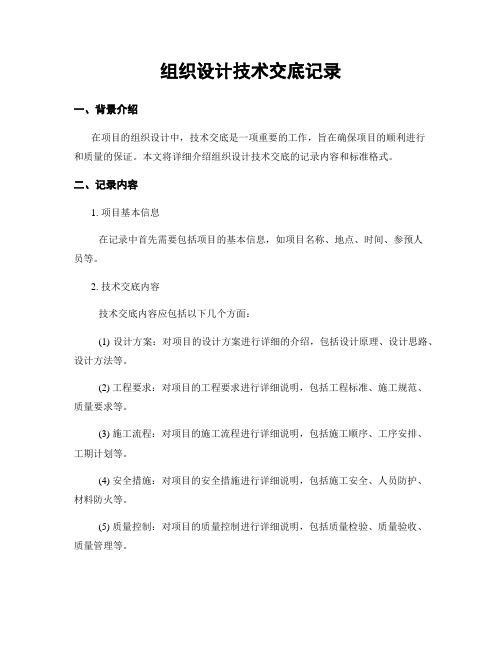 组织设计技术交底记录

一、背景介绍

在项目的组织设计中，技术交底是一项重要的工作，旨在确保项目的顺利进行和质量的保证。本文将详细介绍组织设计技术交底的记录内容和标准格式。

二、记录内容

1. 项目基本信息

在记录中首先需要包括项目的基本信息，如项目名称、地点、时间、参预人员等。

2. 技术交底内容

技术交底内容应包括以下几个方面：

(1) 设计方案：对项目的设计方案进行详细的介绍，包括设计原理、设计思路、设计方法等。

(2) 工程要求：对项目的工程要求进行详细说明，包括工程标准、施工规范、质量要求等。

(3) 施工流程：对项目的施工流程进行详细说明，包括施工顺序、工序安排、工期计划等。

(4) 安全措施：对项目的安全措施进行详细说明，包括施工安全、人员防护、材料防火等。

(5) 质量控制：对项目的质量控制进行详细说明，包括质量检验、质量验收、质量管理等。